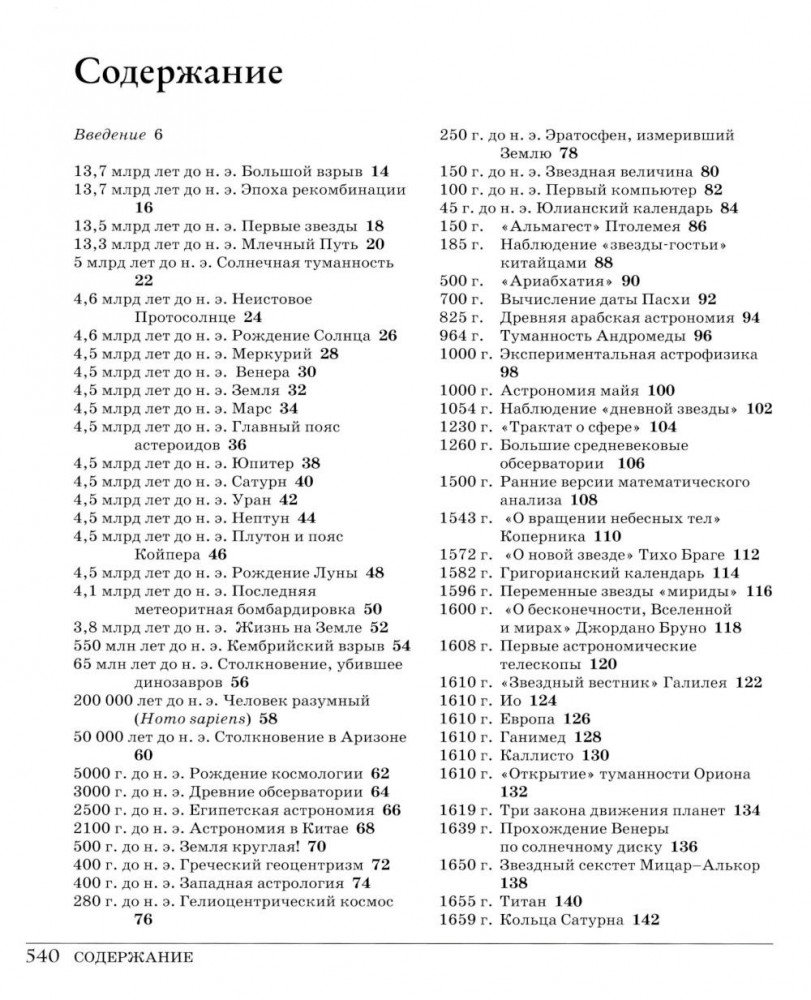 Содержание

Введение 6

13,7 млрд лет до н. э. Большой взрыв 14
13,7 млрд лет до н. э. Эпоха рекомбинации 16
13,5 млрд лет до н. э. Первые звезды 18
13,3 млрд лет до н. э. Млечный Путь 20
5 млрд лет до н. э. Солнечная туманность 22
4,6 млрд лет до н. э. Неистовое Протосолнце 24
4,6 млрд лет до н. э. Рождение Солнца 26
4,5 млрд лет до н. э. Меркурий 28
4,5 млрд лет до н. э. Венера 30
4,5 млрд лет до н. э. Земля 32
4,5 млрд лет до н. э. Марс 34
4,5 млрд лет до н. э. Главный пояс астероидов 36
4,5 млрд лет до н. э. Юпитер 38
4,5 млрд лет до н. э. Сатурн 40
4,5 млрд лет до н. э. Уран 42
4,5 млрд лет до н. э. Нептун 44
4,5 млрд лет до н. э. Плутон и пояс Койпера 46
4,5 млрд лет до н. э. Рождение Луны 48
4,1 млрд лет до н. э. Последняя метеоритная бомбардировка 50
3,8 млрд лет до н. э. Жизнь на Земле 52
550 млн лет до н. э. Кембрийский взрыв 54
65 млн лет до н. э. Столкновение, убившее динозавров 56
200 000 лет до н. э. Человек разумный (Homo sapiens) 58
50 000 лет до н. э. Столкновение в Аризоне 60
5000 г. до н. э. Рождение космологии 62
3000 г. до н. э. Древние обсерватории 64
2500 г. до н. э. Египетская астрономия 66
2100 г. до н. э. Астрономия в Китае 68
500 г. до н. э. Земля круглая! 70
400 г. до н. э. Греческий геоцентризм 72
400 г. до н. э. Западная астрология 74
280 г. до н. э. Гелиоцентрический космос 76

250 г. до н. э. Эратосфен, измеривший Землю 78
150 г. до н. э. Звездная величина 80
100 г. до н. э. Первый компьютер 82
45 г. до н. э. Юлианский календарь 84
150 г. «Альмагест» Птолемея 86
185 г. Наблюдение «звезды-гостьи» китайцами 88
500 г. «Ариабхатия» 90
700 г. Вычисление даты Пасхи 92
825 г. Древняя арабская астрономия 94
964 г. Туманность Андромеды 96
1000 г. Экспериментальная астрофизика 98
1000 г. Астрономия майя 100
1054 г. Наблюдение «дневной звезды» 102
1230 г. «Трактат о сфере» 104
1260 г. Большие средневековые обсерватории 106
1500 г. Ранние версии математического анализа 108
1543 г. «О вращении небесных тел» Коперника 110
1572 г. «О новой звезде» Тихо Браге 112
1582 г. Григорианский календарь 114
1596 г. Переменные звезды «мириды» 116
1600 г. «О бесконечности, Вселенной и мирах» Джордано Бруно 118
1608 г. Первые астрономические телескопы 120
1610 г. «Звездный вестник» Галилея 122
1610 г. Ио 124
1610 г. Европа 126
1610 г. Ганимед 128
1610 г. Каллисто 130
1610 г. «Открытие» туманности Ориона 132
1619 г. Три закона движения планет 134
1639 г. Прохождение Венеры по солнечному диску 136
1650 г. Звездный секстет Мицар–Алькор 138
1655 г. Титан 140
1659 г. Кольца Сатурна 142

540 СОДЕРЖАНИЕ